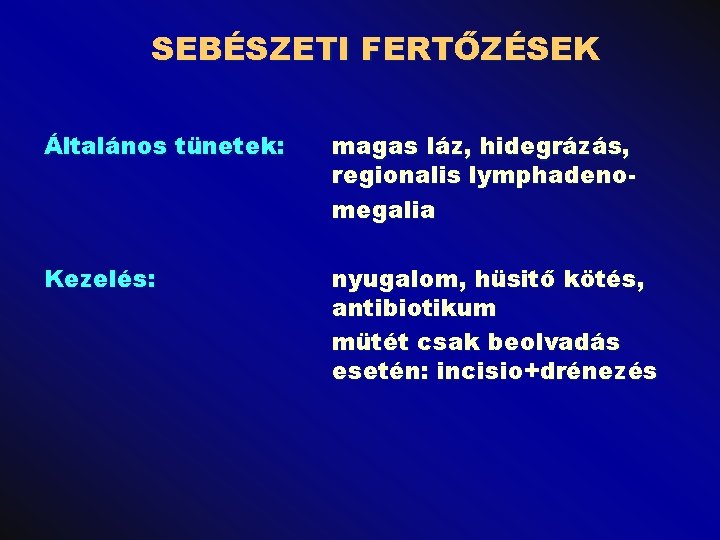 SEBÉSZETI FERTŐZÉSEK

Általános tünetek:

magas láz, hidegrázás, regionalis lymphadenomegalia

Kezelés:

nyugalom, hüsitő kötés, antibiotikum

mütét csak beolvadás esetén: incisio+drénezés